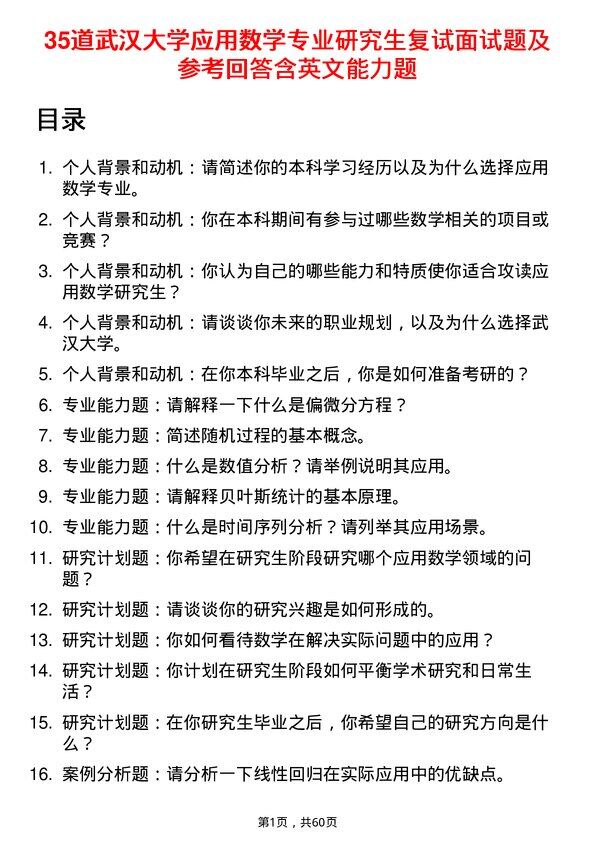 35道武汉大学应用数学专业研究生复试面试题及参考回答含英文能力题

目录

1. 个人背景和动机：请简述你的本科学习经历以及为什么选择应用数学专业。
2. 个人背景和动机：你在本科期间有参与过哪些数学相关的项目或竞赛？
3. 个人背景和动机：你认为自己的哪些能力和特质使你适合攻读应用数学研究生？
4. 个人背景和动机：请谈谈你未来的职业规划，以及为什么选择武汉大学。
5. 个人背景和动机：在你本科毕业之后，你是如何准备考研的？
6. 专业能力题：请解释一下什么是偏微分方程？
7. 专业能力题：简述随机过程的基本概念。
8. 专业能力题：什么是数值分析？请举例说明其应用。
9. 专业能力题：请解释贝叶斯统计的基本原理。
10. 专业能力题：什么是时间序列分析？请列举其应用场景。
11. 研究计划题：你希望在研究生阶段研究哪个应用数学领域的问题？
12. 研究计划题：请谈谈你的研究兴趣是如何形成的。
13. 研究计划题：你如何看待数学在解决实际问题中的应用？
14. 研究计划题：你计划在研究生阶段如何平衡学术研究和日常生活？
15. 研究计划题：在你研究生毕业之后，你希望自己的研究方向是什么？
16. 案例分析题：请分析一下线性回归在实际应用中的优缺点。

第1页，共60页